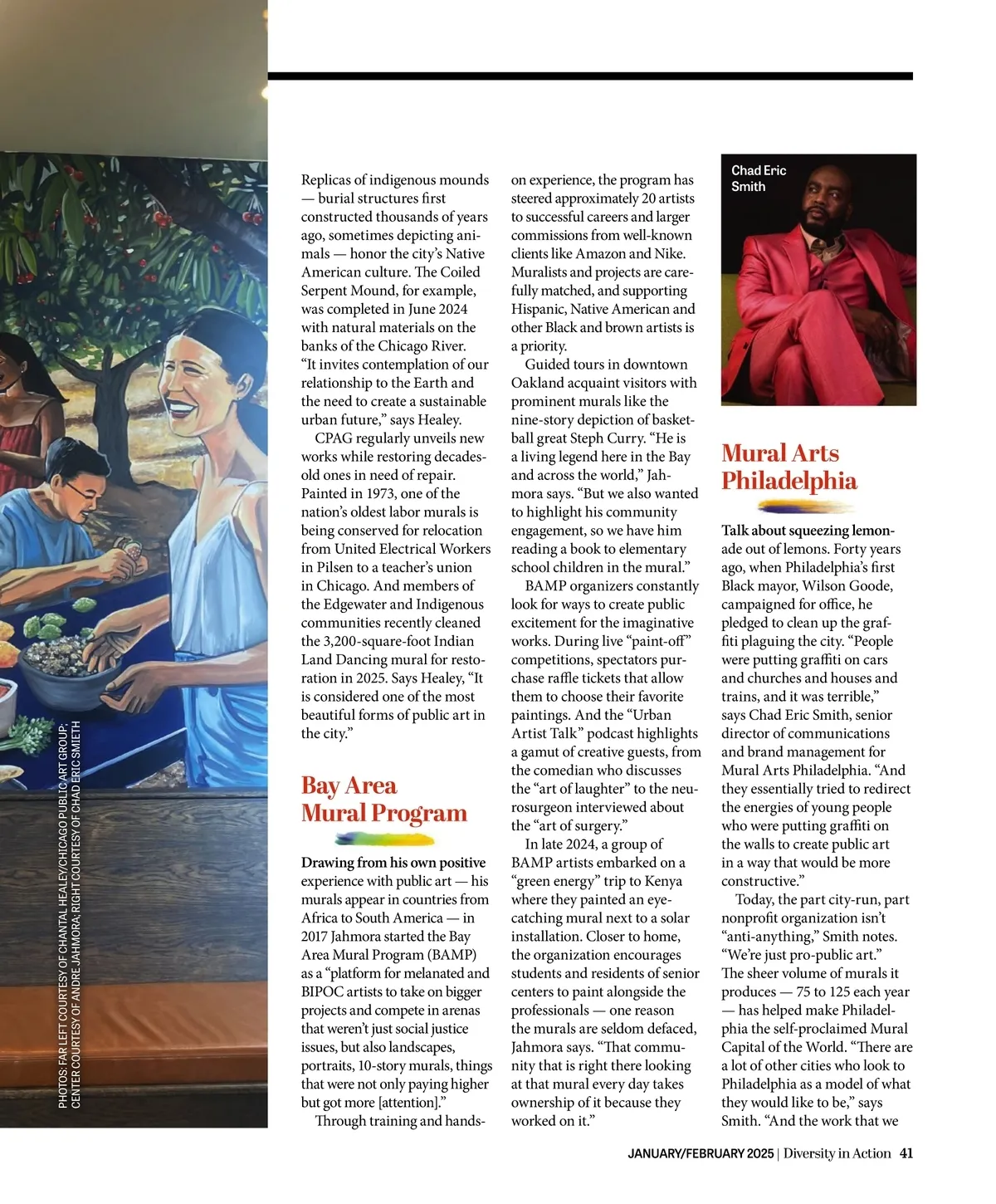 PHOTOS: FAR LEFT COURTESY OF CHANTAL HEALEY/CHICAGO PUBLIC ART GROUP; CENTER COURTESY OF ANDRE JAHMORA; RIGHT COURTESY OF CHAD ERIC SMIETH

Replicas of indigenous mounds — burial structures first constructed thousands of years ago, sometimes depicting animals — honor the city's Native American culture. The Coiled Serpent Mound, for example, was completed in June 2024 with natural materials on the banks of the Chicago River. "It invites contemplation of our relationship to the Earth and the need to create a sustainable urban future," says Healey.

CPAG regularly unveils new works while restoring decades-old ones in need of repair. Painted in 1973, one of the nation's oldest labor murals is being conserved for relocation from United Electrical Workers in Pilsen to a teacher's union in Chicago. And members of the Edgewater and Indigenous communities recently cleaned the 3,200-square-foot Indian Land Dancing mural for restoration in 2025. Says Healey, "It is considered one of the most beautiful forms of public art in the city."

Bay Area Mural Program

Drawing from his own positive experience with public art — his murals appear in countries from Africa to South America — in 2017 Jahmora started the Bay Area Mural Program (BAMP) as a "platform for melanated and BIPOC artists to take on bigger projects and compete in arenas that weren't just social justice issues, but also landscapes, portraits, 10-story murals, things that were not only paying higher but got more [attention]."

Through training and hands-on experience, the program has steered approximately 20 artists to successful careers and larger commissions from well-known clients like Amazon and Nike. Muralists and projects are carefully matched, and supporting Hispanic, Native American and other Black and brown artists is a priority.

Guided tours in downtown Oakland acquaint visitors with prominent murals like the nine-story depiction of basketball great Steph Curry. "He is a living legend here in the Bay and across the world," Jahmora says. "But we also wanted to highlight his community engagement, so we have him reading a book to elementary school children in the mural."

BAMP organizers constantly look for ways to create public excitement for the imaginative works. During live "paint-off" competitions, spectators purchase raffle tickets that allow them to choose their favorite paintings. And the "Urban Artist Talk" podcast highlights a gamut of creative guests, from the comedian who discusses the "art of laughter" to the neurosurgeon interviewed about the "art of surgery."

In late 2024, a group of BAMP artists embarked on a "green energy" trip to Kenya where they painted an eye-catching mural next to a solar installation. Closer to home, the organization encourages students and residents of senior centers to paint alongside the professionals — one reason the murals are seldom defaced, Jahmora says. "That community that is right there looking at that mural every day takes ownership of it because they worked on it."

Chad Eric Smith

Mural Arts Philadelphia

Talk about squeezing lemonade out of lemons. Forty years ago, when Philadelphia's first Black mayor, Wilson Goode, campaigned for office, he pledged to clean up the graffiti plaguing the city. "People were putting graffiti on cars and churches and houses and trains, and it was terrible," says Chad Eric Smith, senior director of communications and brand management for Mural Arts Philadelphia. "And they essentially tried to redirect the energies of young people who were putting graffiti on the walls to create public art in a way that would be more constructive."

Today, the part city-run, part nonprofit organization isn't "anti-anything," Smith notes. "We're just pro-public art." The sheer volume of murals it produces — 75 to 125 each year — has helped make Philadelphia the self-proclaimed Mural Capital of the World. "There are a lot of other cities who look to Philadelphia as a model of what they would like to be," says Smith. "And the work that we

JANUARY/FEBRUARY 2025 | Diversity in Action 41